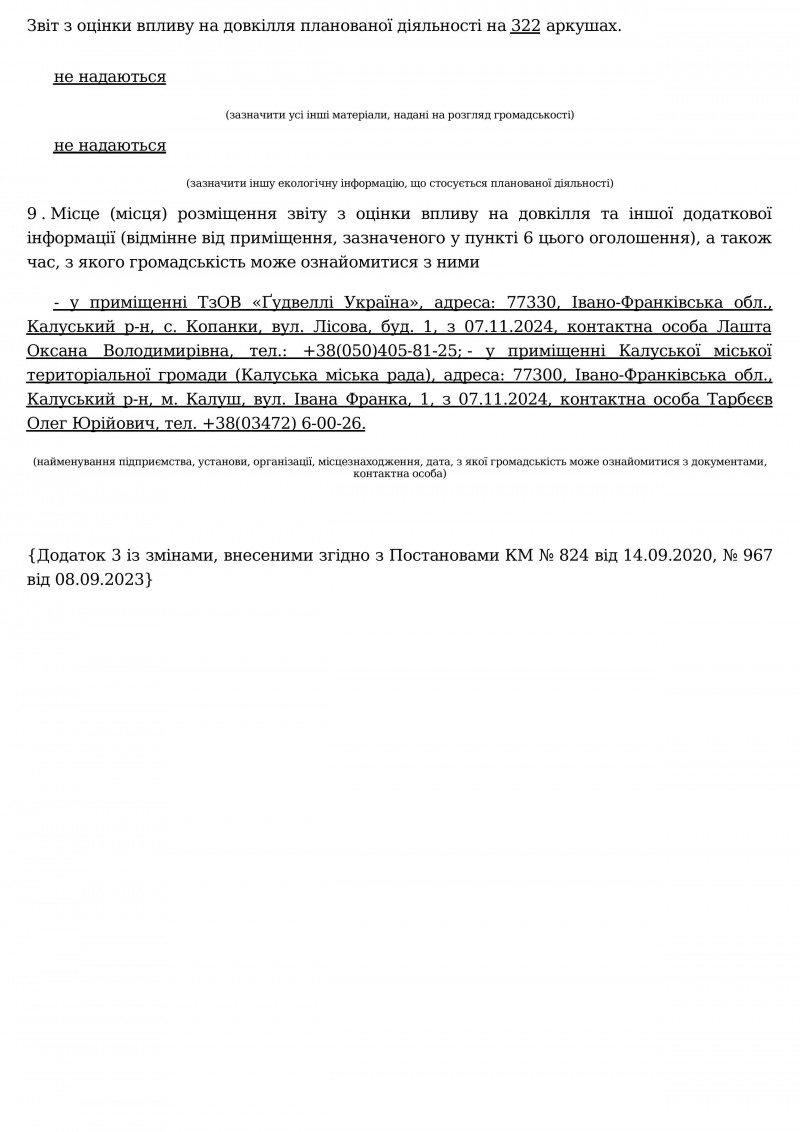 Звіт з оцінки впливу на довкілля планованої діяльності на 322 аркушах.

не надаються

(зазначити усі інші матеріали, надані на розгляд громадськості)

не надаються

(зазначити іншу екологічну інформацію, що стосується планованої діяльності)

9 . Місце (місця) розміщення звіту з оцінки впливу на довкілля та іншої додаткової інформації (відмінне від приміщення, зазначеного у пункті 6 цього оголошення), а також час, з якого громадськість може ознайомитися з ними

- у приміщенні ТзОВ «Ґудвеллі Україна», адреса: 77330, Івано-Франківська обл., Калуський р-н, с. Копанки, вул. Лісова, буд. 1, з 07.11.2024, контактна особа Лашта Оксана Володимирівна, тел.: +38(050)405-81-25; - у приміщенні Калуської міської територіальної громади (Калуська міська рада), адреса: 77300, Івано-Франківська обл., Калуський р-н, м. Калуш, вул. Івана Франка, 1, з 07.11.2024, контактна особа Тарбєєв Олег Юрійович, тел. +38(03472) 6-00-26.

(найменування підприємства, установи, організації, місцезнаходження, дата, з якої громадськість може ознайомитися з документами, контактна особа)

{Додаток 3 із змінами, внесеними згідно з Постановами КМ № 824 від 14.09.2020, № 967 від 08.09.2023}